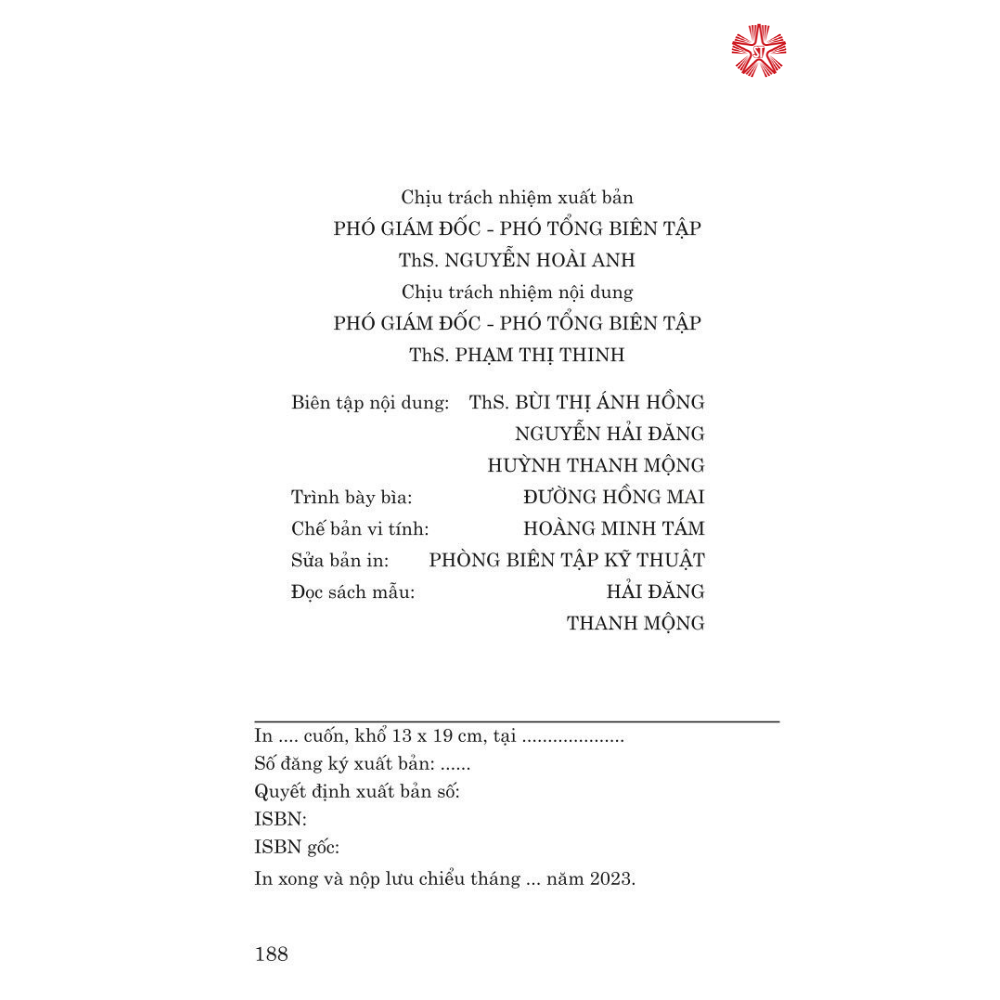 Chịu trách nhiệm xuất bản
PHÓ GIÁM ĐỐC - PHÓ TỔNG BIÊN TẬP
ThS. NGUYỄN HOÀI ANH
Chịu trách nhiệm nội dung
PHÓ GIÁM ĐỐC - PHÓ TỔNG BIÊN TẬP
ThS. PHẠM THỊ THINH

Biên tập nội dung: ThS. BÙI THỊ ÁNH HỒNG
NGUYỄN HẢI ĐĂNG
HUỲNH THANH MỘNG
Trình bày bìa: ĐƯỜNG HỒNG MAI
Chế bản vi tính: HOÀNG MINH TÁM
Sửa bản in: PHÒNG BIÊN TẬP KỸ THUẬT
Đọc sách mẫu: HẢI ĐĂNG
THANH MỘNG

In .... cuốn, khổ 13 x 19 cm, tại ...................
Số đăng ký xuất bản: ......
Quyết định xuất bản số:
ISBN:
ISBN gốc:
In xong và nộp lưu chiểu tháng ... năm 2023.

188